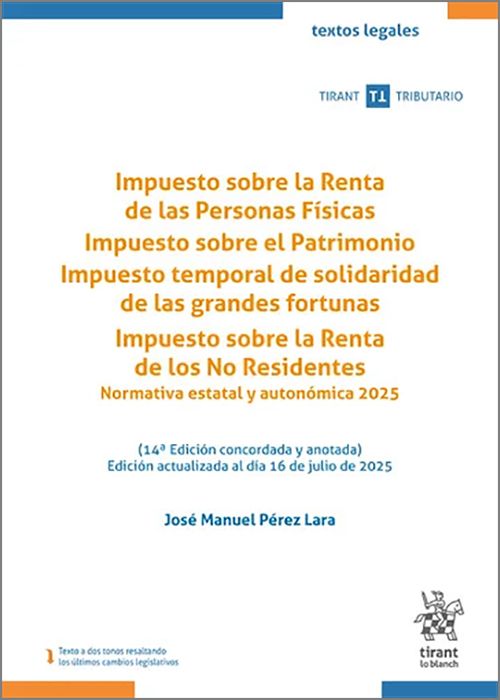 textos legales

TIRANT T1 TRIBUTARIO

Impuesto sobre la Renta de las Personas Físicas
Impuesto sobre el Patrimonio
Impuesto temporal de solidaridad de las grandes fortunas
Impuesto sobre la Renta de los No Residentes
Normativa estatal y autonómica 2025

(14ª Edición concordada y anotada)
Edición actualizada al día 16 de julio de 2025

José Manuel Pérez Lara

Texto a dos tonos resaltando los últimos cambios legislativos

tirant lo blanch